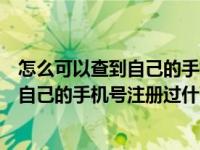 怎么可以查到自己的手
自己的手机号注册过什